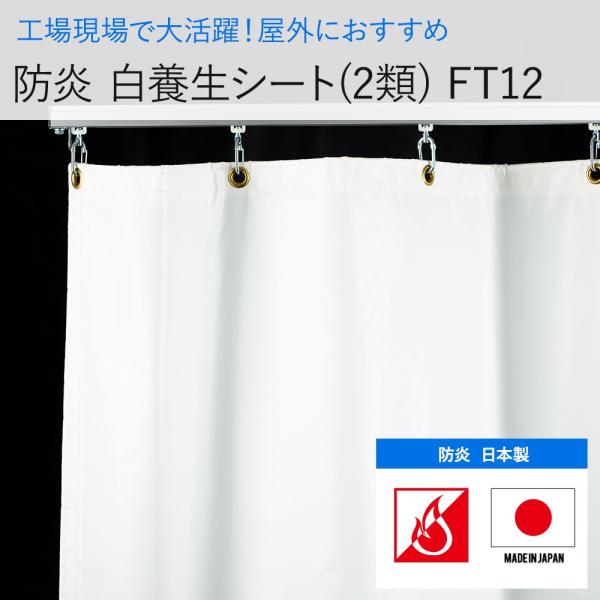 工場現場で大活躍！屋外におすすめ

防炎 白養生シート(2類) FT12

防炎 日本製

MADE IN JAPAN